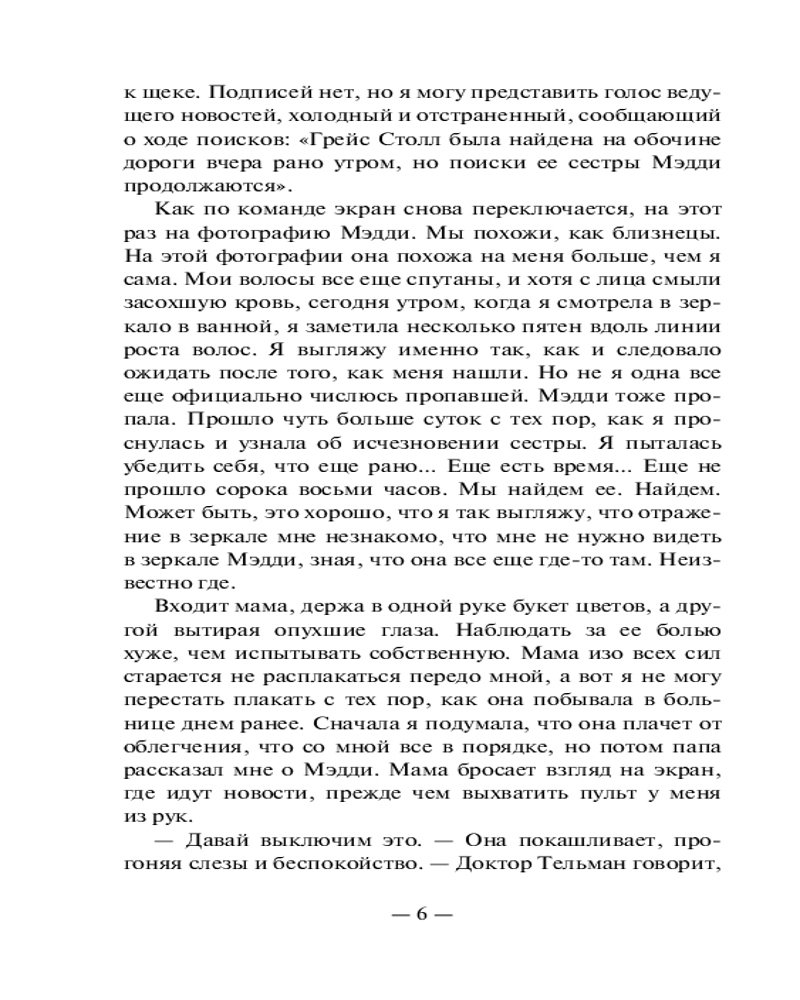 к щеке. Подписей нет, но я могу представить голос ведущего новостей, холодный и отстраненный, сообщающий о ходе поисков: «Грейс Столл была найдена на обочине дороги вчера рано утром, но поиски ее сестры Мэдди продолжаются».

Как по команде экран снова переключается, на этот раз на фотографию Мэдди. Мы похожи, как близнецы. На этой фотографии она похожа на меня больше, чем я сама. Мои волосы все еще спутаны, и хотя с лица смыли засохшую кровь, сегодня утром, когда я смотрела в зеркало в ванной, я заметила несколько пятен вдоль линии роста волос. Я выгляжу именно так, как и следовало ожидать после того, как меня нашли. Но не я одна все еще официально числюсь пропавшей. Мэдди тоже пропала. Прошло чуть больше суток с тех пор, как я проснулась и узнала об исчезновении сестры. Я пыталась убедить себя, что еще рано... Еще есть время... Еще не прошло сорока восьми часов. Мы найдем ее. Найдем. Может быть, это хорошо, что я так выгляжу, что отражение в зеркале мне незнакомо, что мне не нужно видеть в зеркале Мэдди, зная, что она все еще где-то там. Неизвестно где.

Входит мама, держа в одной руке букет цветов, а другой вытирая опухшие глаза. Наблюдать за ее болью хуже, чем испытывать собственную. Мама изо всех сил старается не расплакаться передо мной, а вот я не могу перестать плакать с тех пор, как она побывала в больнице днем ранее. Сначала я подумала, что она плачет от облегчения, что со мной все в порядке, но потом папа рассказал мне о Мэдди. Мама бросает взгляд на экран, где идут новости, прежде чем выхватить пульт у меня из рук.

— Давай выключим это. — Она покашливает, прогоняя слезы и беспокойство. — Доктор Тельман говорит,

— 6 —